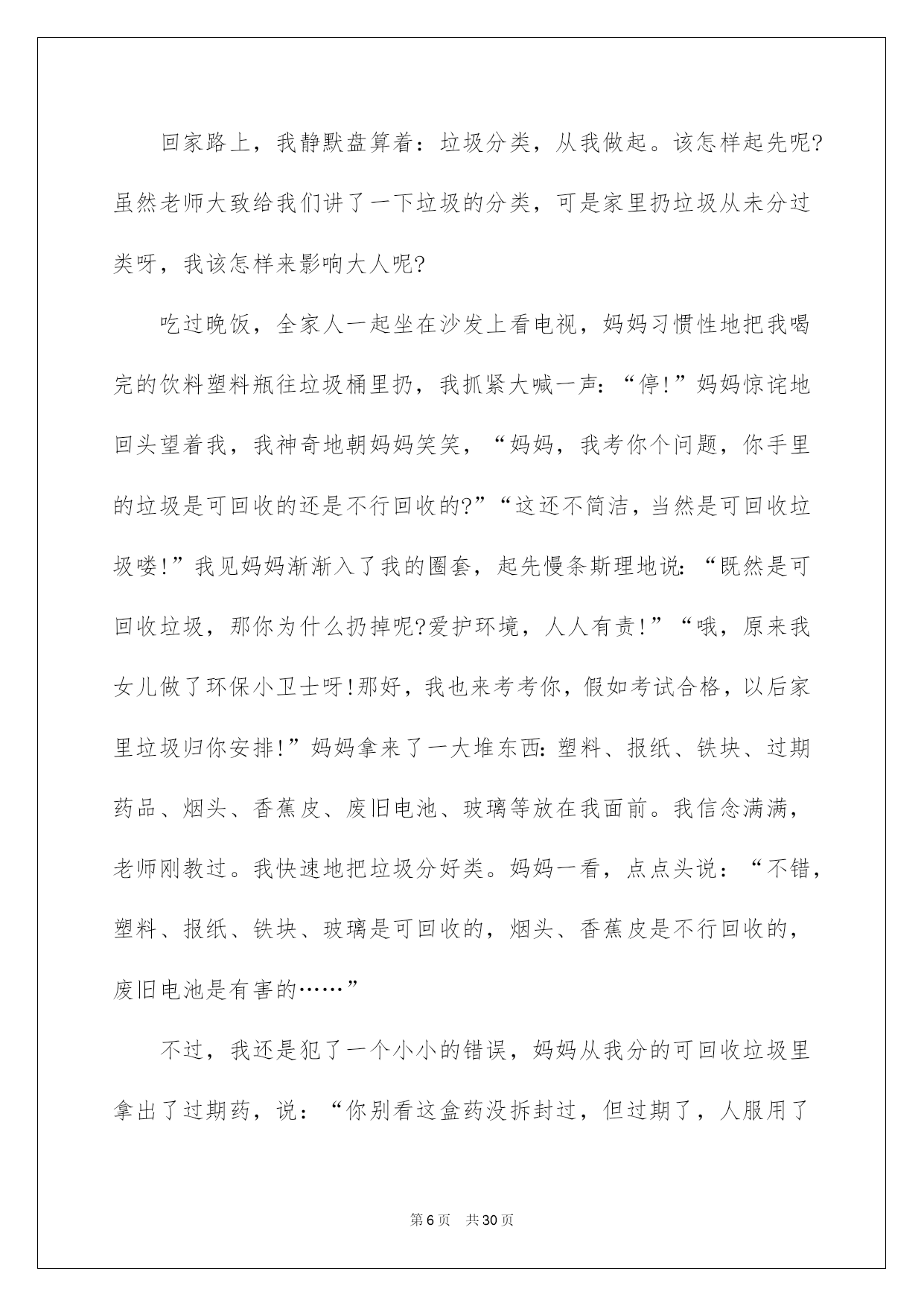 回家路上，我静默盘算着：垃圾分类，从我做起。该怎样起先呢?虽然老师大致给我们讲了一下垃圾的分类，可是家里扔垃圾从未分过类呀，我该怎样来影响大人呢?

吃过晚饭，全家人一起坐在沙发上看电视，妈妈习惯性地把我喝完的饮料塑料瓶往垃圾桶里扔，我抓紧大喊一声：“停!”妈妈惊诧地回头望着我，我神奇地朝妈妈笑笑，“妈妈，我考你个问题，你手里的垃圾是可回收的还是不行回收的?”“这还不简洁，当然是可回收垃圾喽!”我见妈妈渐渐入了我的圈套，起先慢条斯理地说：“既然是可回收垃圾，那你为什么扔掉呢?爱护环境，人人有责!”“哦，原来我女儿做了环保小卫士呀!那好，我也来考考你，假如考试合格，以后家里垃圾归你安排!”妈妈拿来了一大堆东西：塑料、报纸、铁块、过期药品、烟头、香蕉皮、废旧电池、玻璃等放在我面前。我信念满满，老师刚教过。我快速地把垃圾分好类。妈妈一看，点点头说：“不错，塑料、报纸、铁块、玻璃是可回收的，烟头、香蕉皮是不行回收的，废旧电池是有害的……”

不过，我还是犯了一个小小的错误，妈妈从我分的可回收垃圾里拿出了过期药，说：“你别看这盒药没拆封过，但过期了，人服用了

第6页 共30页